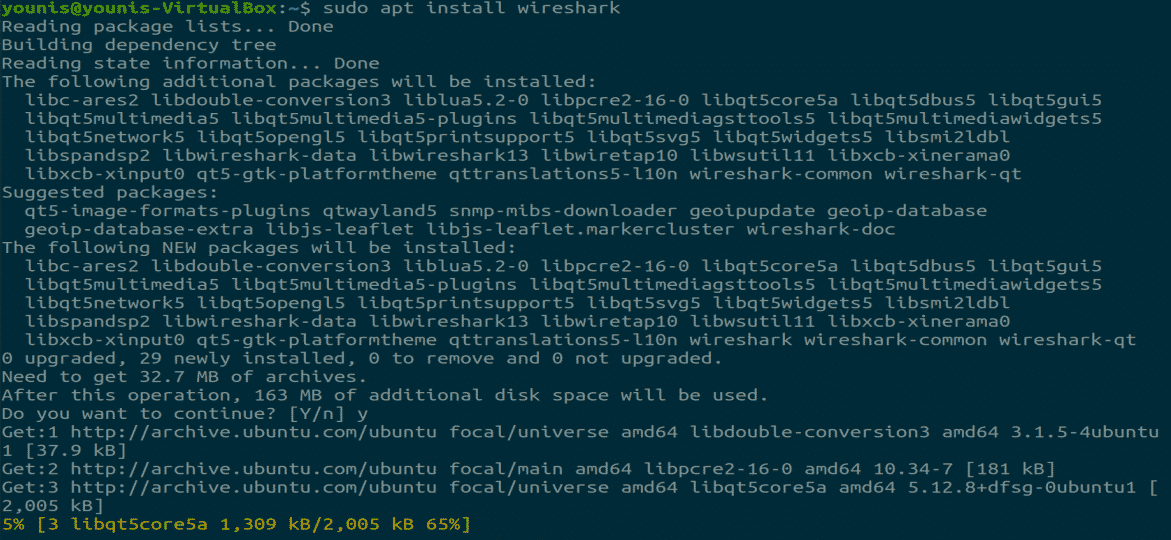 younis@younis-VirtualBox:~$ sudo apt install wireshark
Reading package lists... Done
Building dependency tree
Reading state information... Done
The following additional packages will be installed:
  libc-ares2 libdouble-conversion3 liblua5.2-0 libpcre2-16-0 libqt5core5a libqt5dbus5 libqt5gui5
  libqt5multimedia5 libqt5multimedia5-plugins libqt5multimediagsttools5 libqt5multimediawidgets5
  libqt5network5 libqt5opengl5 libqt5printsupport5 libqt5svg5 libqt5widgets5 libsmi2ldbl
  libspandsp2 libwireshark-data libwireshark13 libwiretap10 libwsutil11 libxcb-xinerama0
  libxcb-xinput0 qt5-gtk-platformtheme qttranslations5-l10n wireshark-common wireshark-qt
Suggested packages:
  qt5-image-formats-plugins qtwayland5 snmp-mibs-downloader geoipupdate geoip-database
  geoip-database-extra libjs-leaflet libjs-leaflet.markercluster wireshark-doc
The following NEW packages will be installed:
  libc-ares2 libdouble-conversion3 liblua5.2-0 libpcre2-16-0 libqt5core5a libqt5dbus5 libqt5gui5
  libqt5multimedia5 libqt5multimedia5-plugins libqt5multimediagsttools5 libqt5multimediawidgets5
  libqt5network5 libqt5opengl5 libqt5printsupport5 libqt5svg5 libqt5widgets5 libsmi2ldbl
  libspandsp2 libwireshark-data libwireshark13 libwiretap10 libwsutil11 libxcb-xinerama0
  libxcb-xinput0 qt5-gtk-platformtheme qttranslations5-l10n wireshark wireshark-common wireshark-qt
0 upgraded, 29 newly installed, 0 to remove and 0 not upgraded.
Need to get 32.7 MB of archives.
After this operation, 163 MB of additional disk space will be used.
Do you want to continue? [Y/n] y
Get:1 http://archive.ubuntu.com/ubuntu focal/universe amd64 libdouble-conversion3 amd64 3.1.5-4ubuntu1 [37.9 kB]
Get:2 http://archive.ubuntu.com/ubuntu focal/main amd64 libpcre2-16-0 amd64 10.34-7 [181 kB]
Get:3 http://archive.ubuntu.com/ubuntu focal/universe amd64 libqt5core5a amd64 5.12.8+dfsg-0ubuntu1 [2,005 kB]
5% [3 libqt5core5a 1,309 kB/2,005 kB 65%]